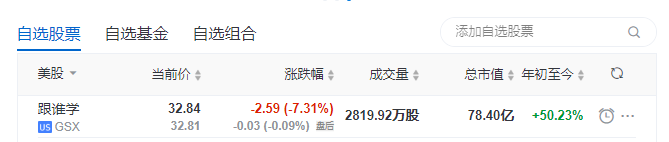 自选股票 自选基金 自选组合

添加自选股票

| 美股 | 当前价 | 涨跌幅 | 成交量 | 总市值 | 年初至今 |
|---|---|---|---|---|---|
| 跟谁学 US GSX | 32.84 32.81 | -2.59 (-7.31%) -0.03 (-0.09%) 盘后 | 2819.92万股 | 78.40亿 | +50.23% |